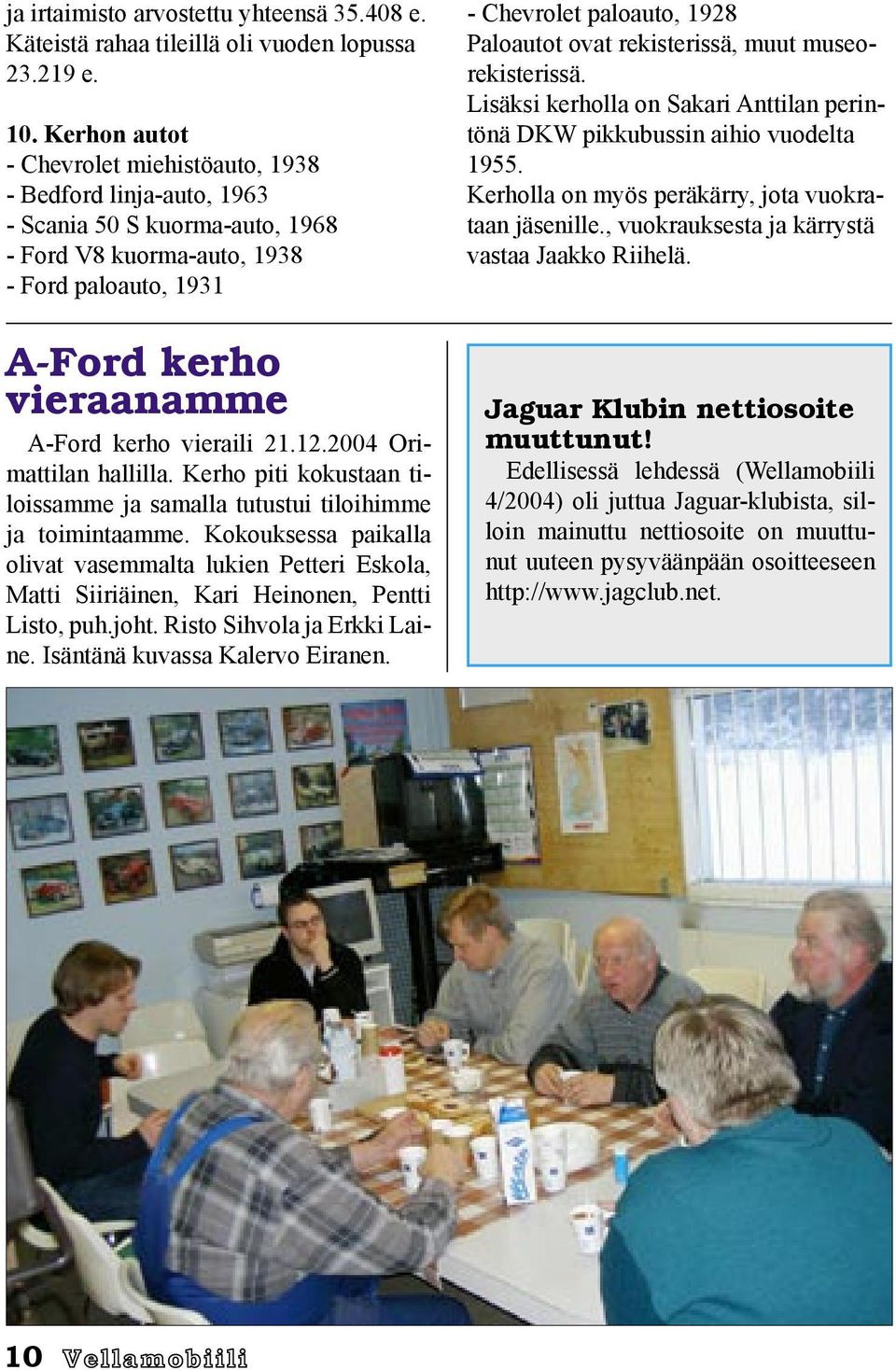 ja irtaimisto arvostettu yhteensä 35.408 e. Käteistä rahaa tileillä oli vuoden lopussa 23.219 e.

10. Kerhon autot
- Chevrolet miehistöauto, 1938
- Bedford linja-auto, 1963
- Scania 50 S kuorma-auto, 1968
- Ford V8 kuorma-auto, 1938
- Ford paloauto, 1931
- Chevrolet paloauto, 1928
Paloautot ovat rekisterissä, muut museorekisterissä.
Lisäksi kerholla on Sakari Anttilan perintönä DKW pikkubussin aihio vuodelta 1955.
Kerholla on myös peräkärry, jota vuokrataan jäsenille., vuokrauksesta ja kärrystä vastaa Jaakko Riihelä.

A-Ford kerho vieraanamme

A-Ford kerho vieraili 21.12.2004 Orimattilan hallilla. Kerho piti kokustaan tiloissamme ja samalla tutustui tiloihimme ja toimintaamme. Kokouksessa paikalla olivat vasemmalta lukien Petteri Eskola, Matti Siiriäinen, Kari Heinonen, Pentti Listo, puh.joht. Risto Sihvola ja Erkki Laine. Isäntänä kuvassa Kalervo Eiranen.

Jaguar Klubin nettiosoite muuttunut!

Edellisessä lehdessä (Wellamobiili 4/2004) oli juttua Jaguar-klubista, silloin mainuttu nettiosoite on muuttunut uuteen pysyväänpään osoitteeseen http://www.jagclub.net.

10 Vellamobiili